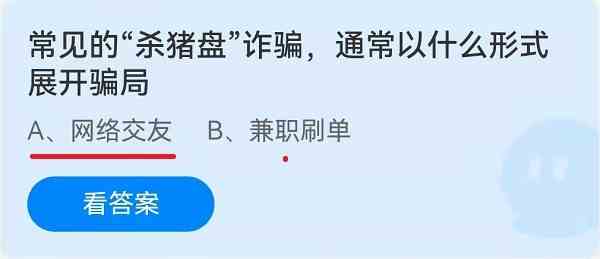 常见的“杀猪盘”诈骗，通常以什么形式展开骗局

A、网络交友　B、兼职刷单

看答案